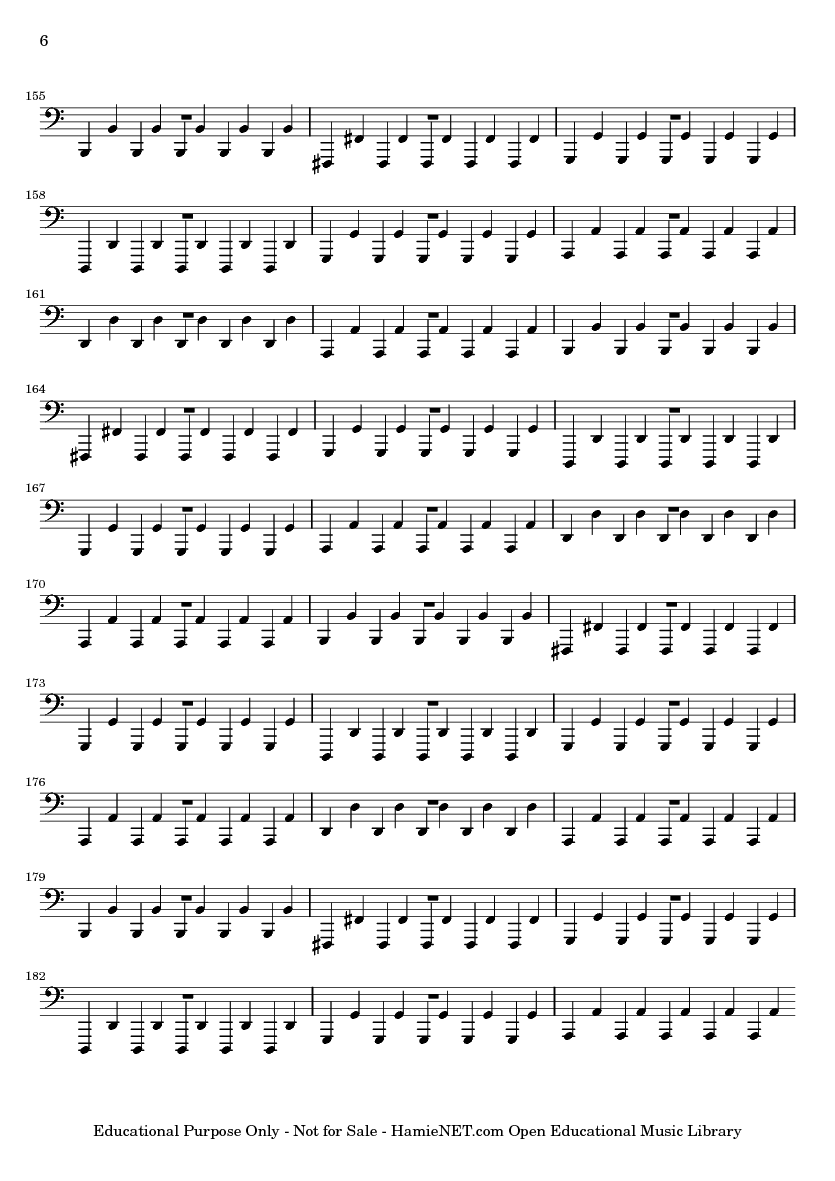 6

155

158

161

164

167

170

173

176

179

182

Educational Purpose Only - Not for Sale - HamieNET.com Open Educational Music Library